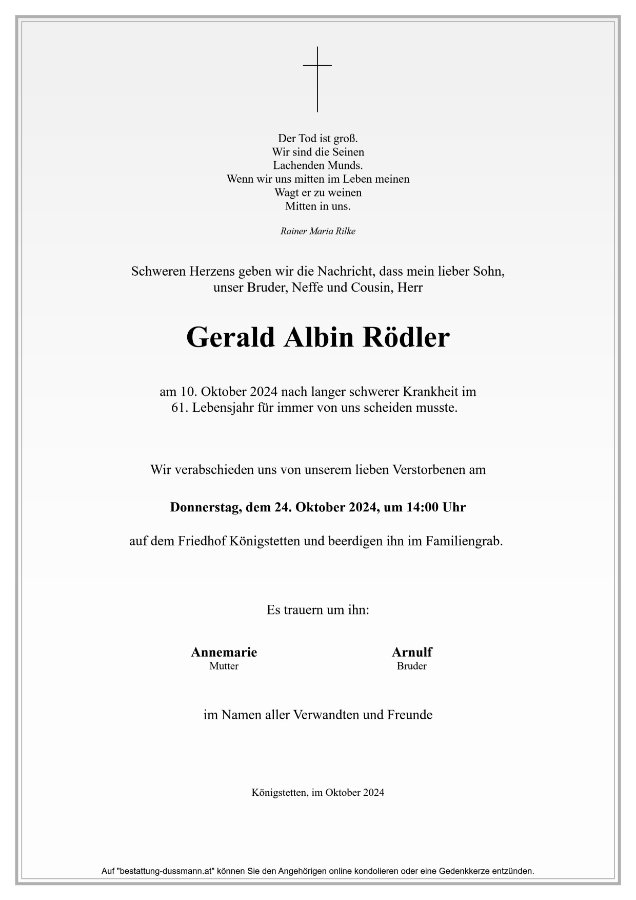 Der Tod ist groß.
Wir sind die Seinen
Lachenden Munds.
Wenn wir uns mitten im Leben meinen
Wagt er zu weinen
Mitten in uns.

Rainer Maria Rilke

Schweren Herzens geben wir die Nachricht, dass mein lieber Sohn, unser Bruder, Neffe und Cousin, Herr

Gerald Albin Rödler

am 10. Oktober 2024 nach langer schwerer Krankheit im 61. Lebensjahr für immer von uns scheiden musste.

Wir verabschieden uns von unserem lieben Verstorbenen am

Donnerstag, dem 24. Oktober 2024, um 14:00 Uhr

auf dem Friedhof Königstetten und beerdigen ihn im Familiengrab.

Es trauern um ihn:

Annemarie
Mutter

Arnulf
Bruder

im Namen aller Verwandten und Freunde

Königstetten, im Oktober 2024

Auf "bestattung-dussmann.at" können Sie den Angehörigen online kondolieren oder eine Gedenkkerze entzünden.